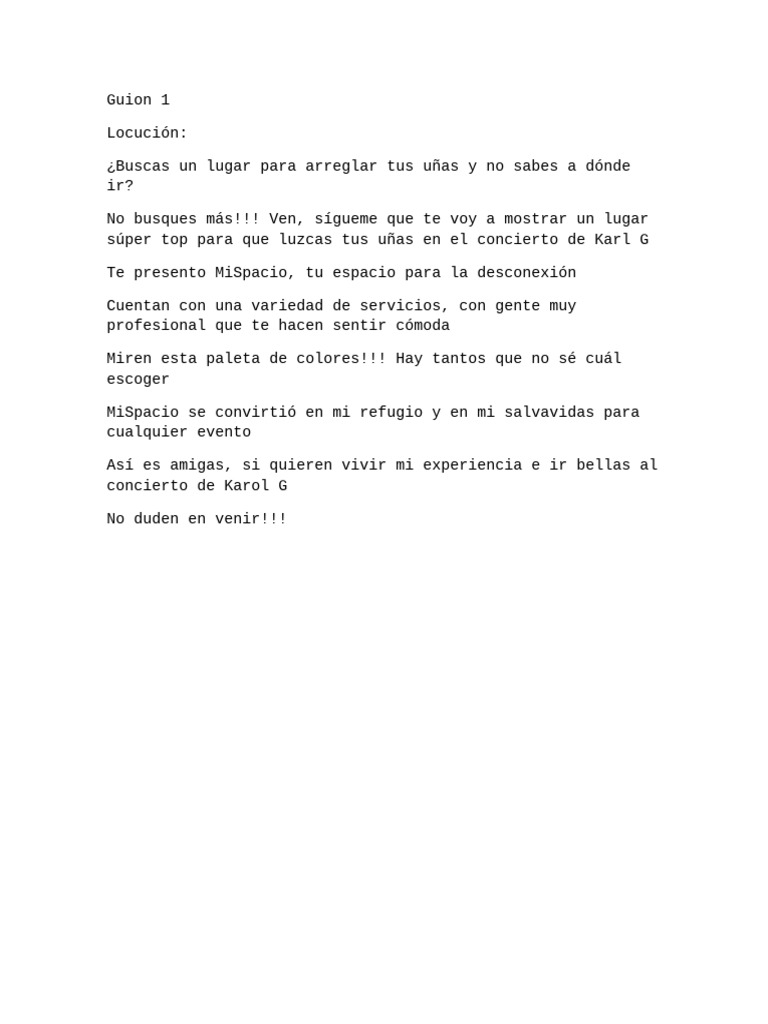 Guion 1

Locución:

¿Buscas un lugar para arreglar tus uñas y no sabes a dónde ir?

No busques más!!! Ven, sígueme que te voy a mostrar un lugar súper top para que luzcas tus uñas en el concierto de Karl G

Te presento MiSpacio, tu espacio para la desconexión

Cuentan con una variedad de servicios, con gente muy profesional que te hacen sentir cómoda

Miren esta paleta de colores!!! Hay tantos que no sé cuál escoger

MiSpacio se convirtió en mi refugio y en mi salvavidas para cualquier evento

Así es amigas, si quieren vivir mi experiencia e ir bellas al concierto de Karol G

No duden en venir!!!